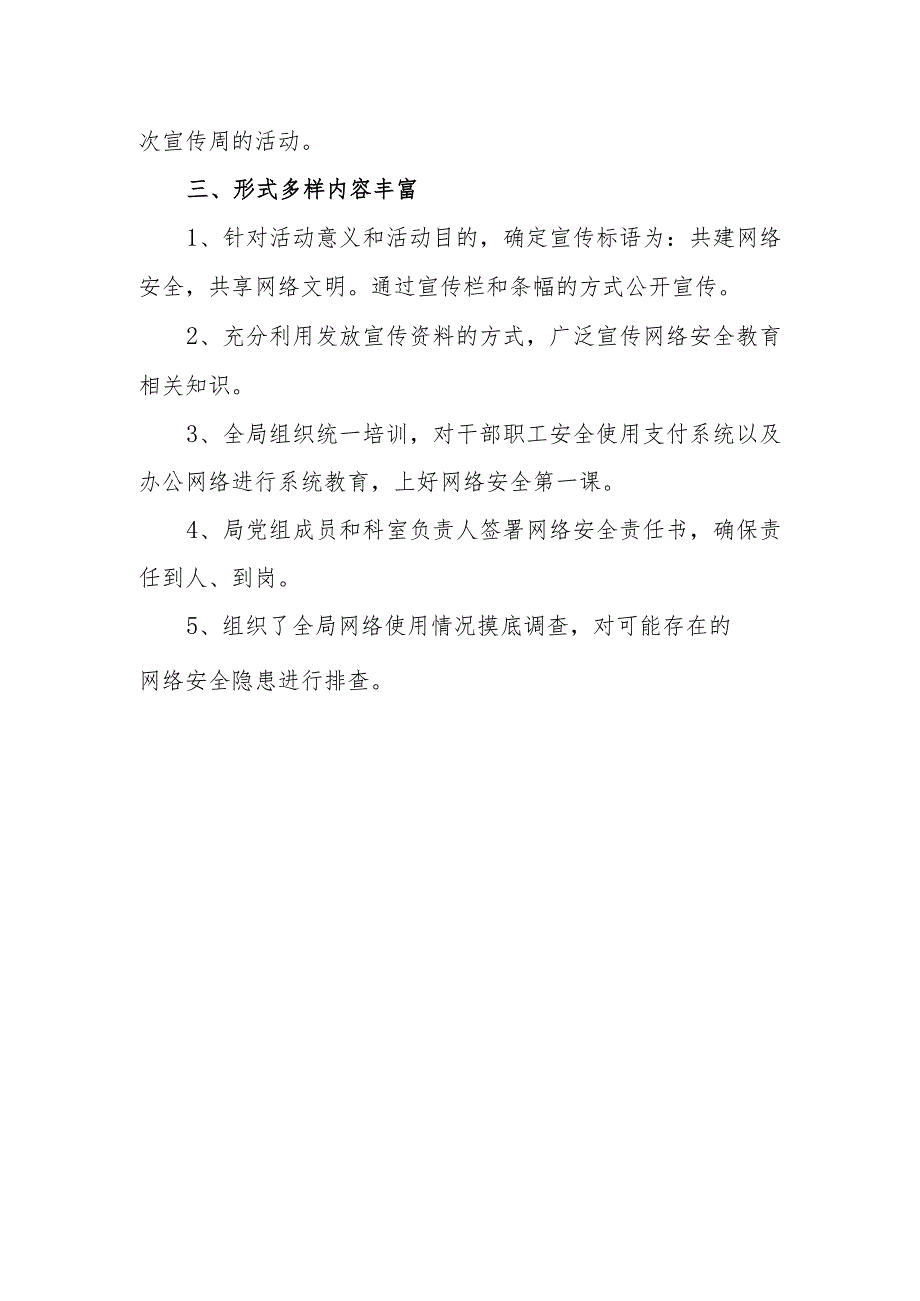 次宣传周的活动。

三、形式多样内容丰富

1、针对活动意义和活动目的，确定宣传标语为：共建网络安全，共享网络文明。通过宣传栏和条幅的方式公开宣传。

2、充分利用发放宣传资料的方式，广泛宣传网络安全教育相关知识。

3、全局组织统一培训，对干部职工安全使用支付系统以及办公网络进行系统教育，上好网络安全第一课。

4、局党组成员和科室负责人签署网络安全责任书，确保责任到人、到岗。

5、组织了全局网络使用情况摸底调查，对可能存在的网络安全隐患进行排查。